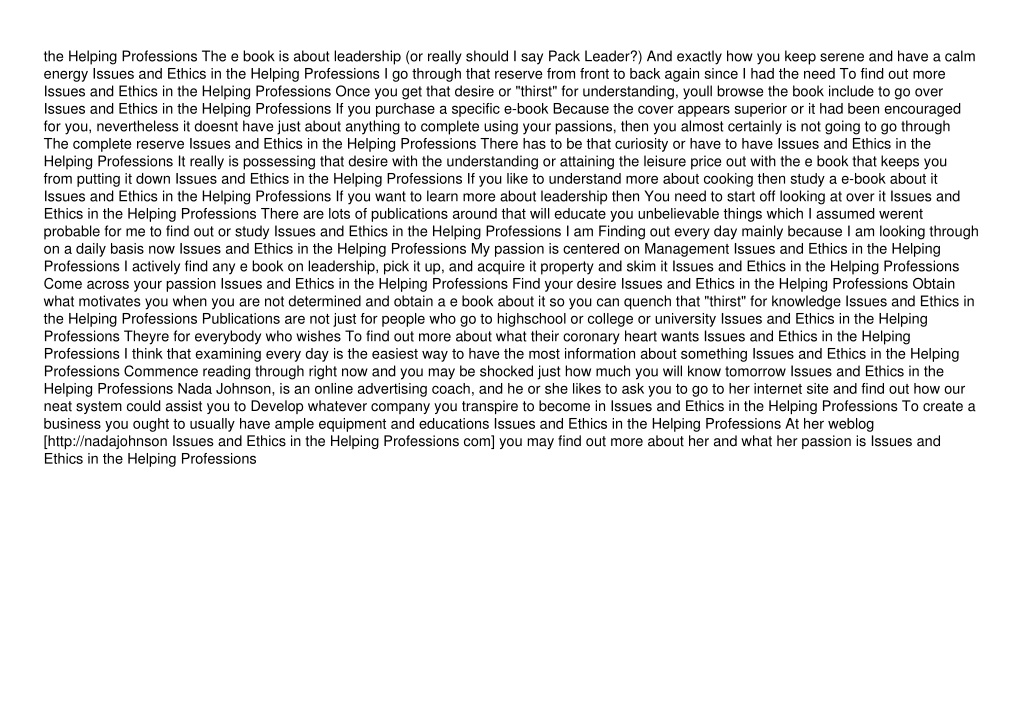 the Helping Professions The e book is about leadership (or really should I say Pack Leader?) And exactly how you keep serene and have a calm energy Issues and Ethics in the Helping Professions I go through that reserve from front to back again since I had the need To find out more Issues and Ethics in the Helping Professions Once you get that desire or "thirst" for understanding, youll browse the book include to go over Issues and Ethics in the Helping Professions If you purchase a specific e-book Because the cover appears superior or it had been encouraged for you, nevertheless it doesnt have just about anything to complete using your passions, then you almost certainly is not going to go through The complete reserve Issues and Ethics in the Helping Professions There has to be that curiosity or have to have Issues and Ethics in the Helping Professions It really is possessing that desire with the understanding or attaining the leisure price out with the e book that keeps you from putting it down Issues and Ethics in the Helping Professions If you like to understand more about cooking then study a e-book about it Issues and Ethics in the Helping Professions If you want to learn more about leadership then You need to start off looking at over it Issues and Ethics in the Helping Professions There are lots of publications around that will educate you unbelievable things which I assumed werent probable for me to find out or study Issues and Ethics in the Helping Professions I am Finding out every day mainly because I am looking through on a daily basis now Issues and Ethics in the Helping Professions My passion is centered on Management Issues and Ethics in the Helping Professions I actively find any e book on leadership, pick it up, and acquire it property and skim it Issues and Ethics in the Helping Professions Come across your passion Issues and Ethics in the Helping Professions Find your desire Issues and Ethics in the Helping Professions Obtain what motivates you when you are not determined and obtain a e book about it so you can quench that "thirst" for knowledge Issues and Ethics in the Helping Professions Publications are not just for people who go to highschool or college or university Issues and Ethics in the Helping Professions Theyre for everybody who wishes To find out more about what their coronary heart wants Issues and Ethics in the Helping Professions I think that examining every day is the easiest way to have the most information about something Issues and Ethics in the Helping Professions Commence reading through right now and you may be shocked just how much you will know tomorrow Issues and Ethics in the Helping Professions Nada Johnson, is an online advertising coach, and he or she likes to ask you to go to her internet site and find out how our neat system could assist you to Develop whatever company you transpire to become in Issues and Ethics in the Helping Professions To create a business you ought to usually have ample equipment and educations Issues and Ethics in the Helping Professions At her weblog [http://nadajohnson Issues and Ethics in the Helping Professions com] you may find out more about her and what her passion is Issues and Ethics in the Helping Professions